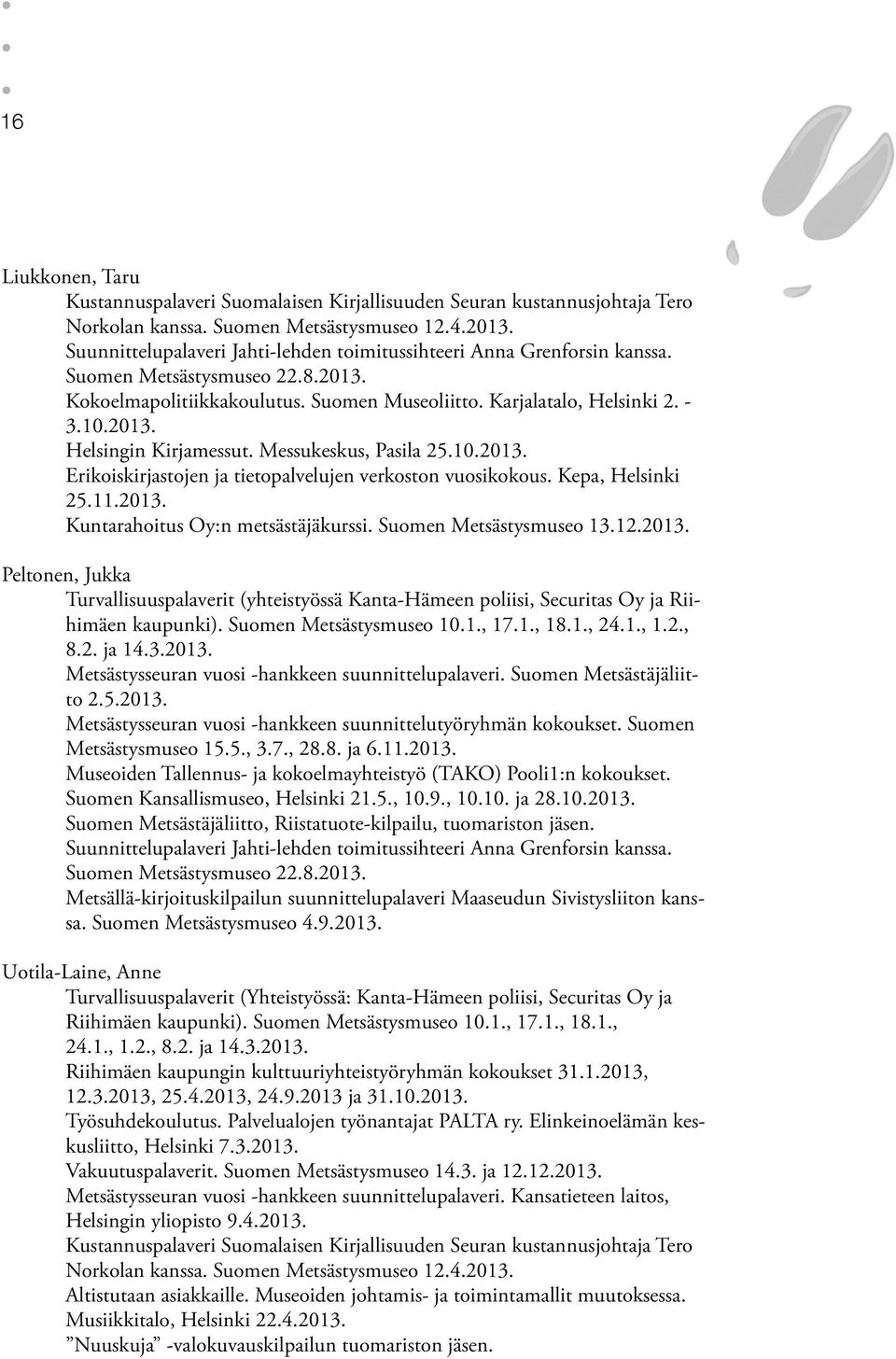 16

Liukkonen, Taru

Kustannuspalaveri Suomalaisen Kirjallisuuden Seuran kustannusjohtaja Tero Norkolan kanssa. Suomen Metsästysmuseo 12.4.2013.

Suunnittelupalaveri Jahti-lehden toimitussihteeri Anna Grenforsin kanssa. Suomen Metsästysmuseo 22.8.2013.

Kokoelmapolitiikkakoulutus. Suomen Museoliitto. Karjalatalo, Helsinki 2. - 3.10.2013.

Helsingin Kirjamessut. Messukeskus, Pasila 25.10.2013.

Erikoiskirjastojen ja tietopalvelujen verkoston vuosikokous. Kepa, Helsinki 25.11.2013.

Kuntarahoitus Oy:n metsästäjäkurssi. Suomen Metsästysmuseo 13.12.2013.

Peltonen, Jukka

Turvallisuuspalaverit (yhteistyössä Kanta-Hämeen poliisi, Securitas Oy ja Riihimäen kaupunki). Suomen Metsästysmuseo 10.1., 17.1., 18.1., 24.1., 1.2., 8.2. ja 14.3.2013.

Metsästysseuran vuosi -hankkeen suunnittelupalaveri. Suomen Metsästäjäliitto 2.5.2013.

Metsästysseuran vuosi -hankkeen suunnittelutyöryhmän kokoukset. Suomen Metsästysmuseo 15.5., 3.7., 28.8. ja 6.11.2013.

Museoiden Tallennus- ja kokoelmayhteistyö (TAKO) Pooli1:n kokoukset. Suomen Kansallismuseo, Helsinki 21.5., 10.9., 10.10. ja 28.10.2013.

Suomen Metsästäjäliitto, Riistatuote-kilpailu, tuomariston jäsen.

Suunnittelupalaveri Jahti-lehden toimitussihteeri Anna Grenforsin kanssa. Suomen Metsästysmuseo 22.8.2013.

Metsällä-kirjoituskilpailun suunnittelupalaveri Maaseudun Sivistysliiton kanssa. Suomen Metsästysmuseo 4.9.2013.

Uotila-Laine, Anne

Turvallisuuspalaverit (Yhteistyössä: Kanta-Hämeen poliisi, Securitas Oy ja Riihimäen kaupunki). Suomen Metsästysmuseo 10.1., 17.1., 18.1., 24.1., 1.2., 8.2. ja 14.3.2013.

Riihimäen kaupungin kulttuuriyhteistyöryhmän kokoukset 31.1.2013, 12.3.2013, 25.4.2013, 24.9.2013 ja 31.10.2013.

Työsuhdekoulutus. Palvelualojen työnantajat PALTA ry. Elinkeinoelämän keskusliitto, Helsinki 7.3.2013.

Vakuutuspalaverit. Suomen Metsästysmuseo 14.3. ja 12.12.2013.

Metsästysseuran vuosi -hankkeen suunnittelupalaveri. Kansatieteen laitos, Helsingin yliopisto 9.4.2013.

Kustannuspalaveri Suomalaisen Kirjallisuuden Seuran kustannusjohtaja Tero Norkolan kanssa. Suomen Metsästysmuseo 12.4.2013.

Altistutaan asiakkaille. Museoiden johtamis- ja toimintamallit muutoksessa. Musiikkitalo, Helsinki 22.4.2013.

”Nuuskuja” -valokuvauskilpailun tuomariston jäsen.